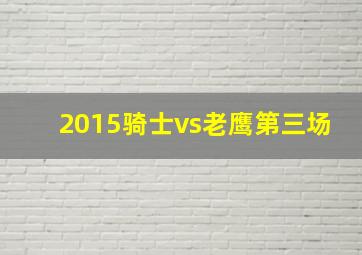 2015骑士vs老鹰第三场